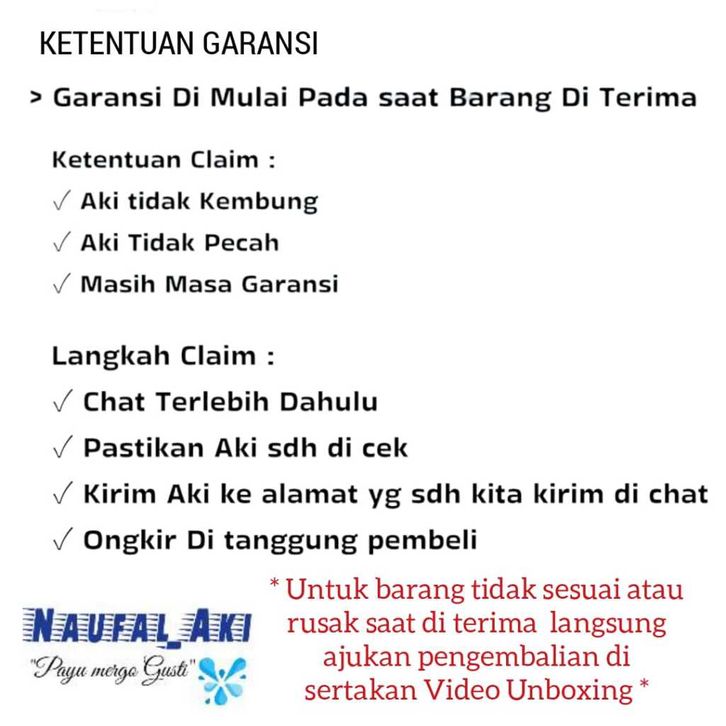 KETENTUAN GARANSI

> Garansi Di Mulai Pada saat Barang Di Terima

Ketentuan Claim :
✓ Aki tidak Kembung
✓ Aki Tidak Pecah
✓ Masih Masa Garansi

Langkah Claim :
✓ Chat Terlebih Dahulu
✓ Pastikan Aki sdh di cek
✓ Kirim Aki ke alamat yg sdh kita kirim di chat
✓ Ongkir Di tanggung pembeli

NAUFAL_AKI
"Payu mergo Gusti"

* Untuk barang tidak sesuai atau rusak saat di terima langsung ajukan pengembalian di sertakan Video Unboxing *